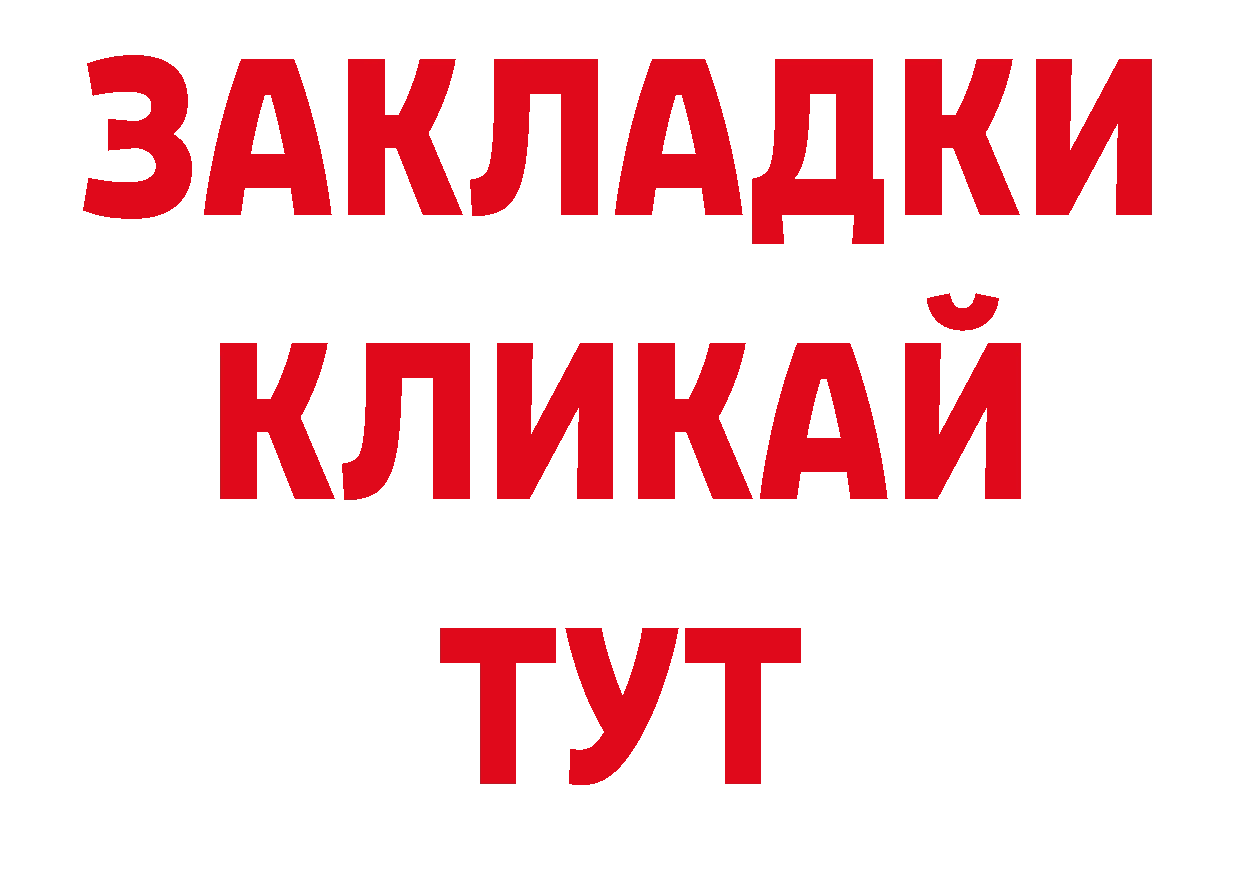 ЗАКЛАДКИ
КЛИКАЙ
ТУТ